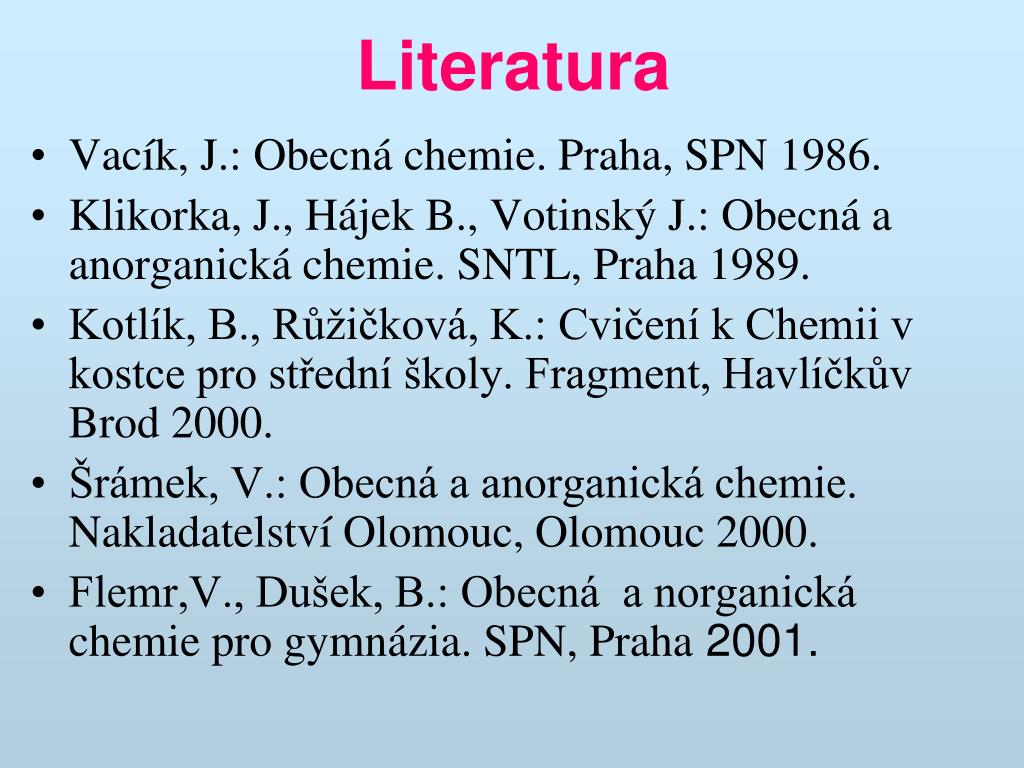 Literatura

• Vacík, J.: Obecná chemie. Praha, SPN 1986.
• Klikorka, J., Hájek B., Votinský J.: Obecná a anorganická chemie. SNTL, Praha 1989.
• Kotlík, B., Růžičková, K.: Cvičení k Chemii v kostce pro střední školy. Fragment, Havlíčkův Brod 2000.
• Šrámek, V.: Obecná a anorganická chemie. Nakladatelství Olomouc, Olomouc 2000.
• Flemr,V., Dušek, B.: Obecná a norganická chemie pro gymnázia. SPN, Praha 2001.